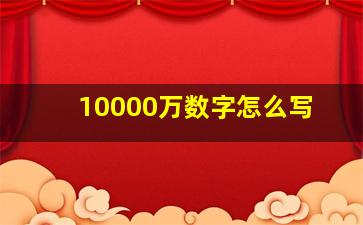 10000万数字怎么写